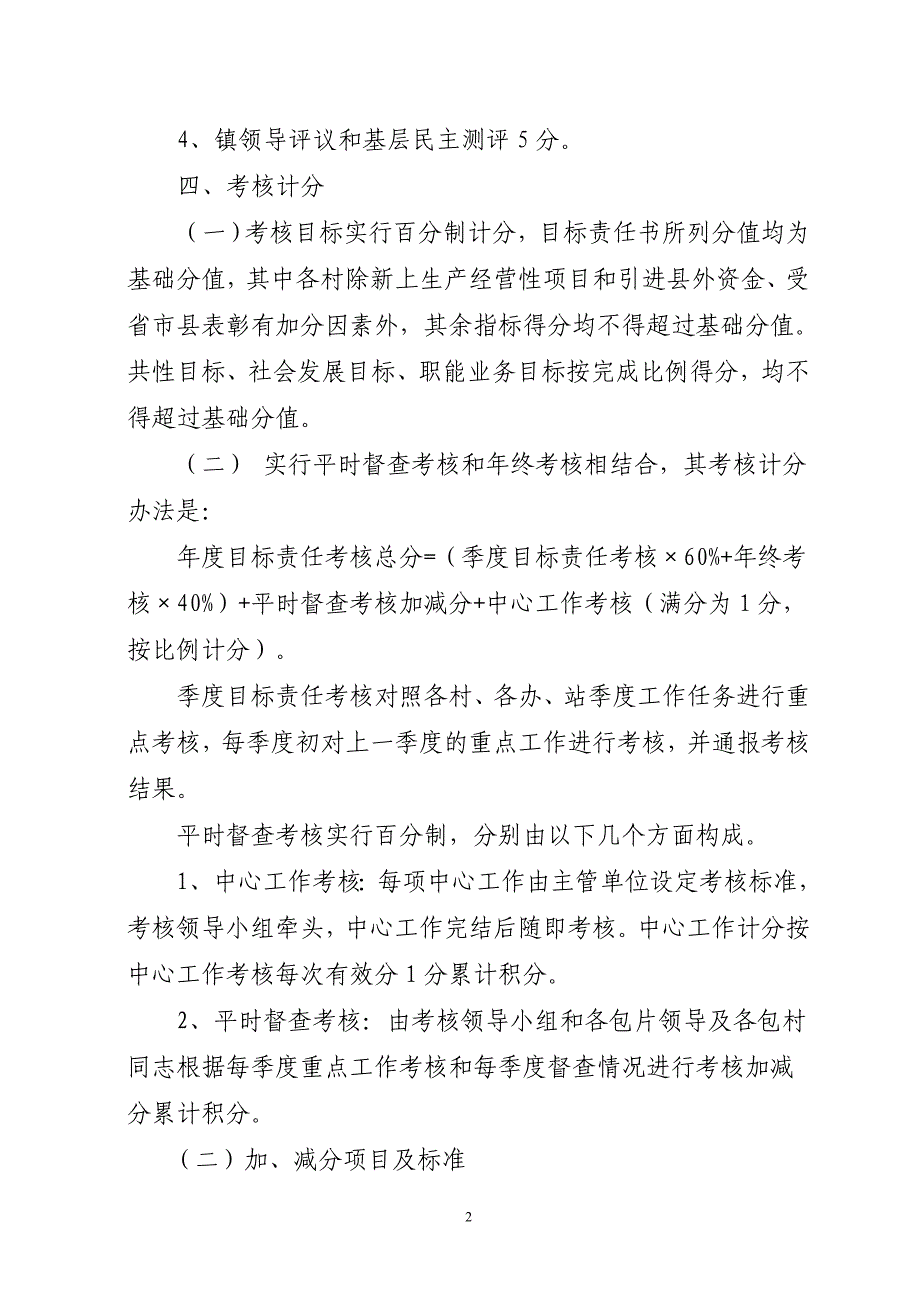 4、镇领导评议和基层民主测评 5 分。

四、考核计分

（一）考核目标实行百分制计分，目标责任书所列分值均为基础分值，其中各村除新上生产经营性项目和引进县外资金、受省市县表彰有加分因素外，其余指标得分均不得超过基础分值。共性目标、社会发展目标、职能业务目标按完成比例得分，均不得超过基础分值。

（二） 实行平时督查考核和年终考核相结合，其考核计分办法是:

年度目标责任考核总分=（季度目标责任考核×60%+年终考核×40%）+平时督查考核加减分+中心工作考核（满分为 1 分，按比例计分）。

季度目标责任考核对照各村、各办、站季度工作任务进行重点考核，每季度初对上一季度的重点工作进行考核，并通报考核结果。

平时督查考核实行百分制，分别由以下几个方面构成。

1、中心工作考核: 每项中心工作由主管单位设定考核标准，考核领导小组牵头，中心工作完结后随即考核。中心工作计分按中心工作考核每次有效分 1 分累计积分。

2、平时督查考核: 由考核领导小组和各包片领导及各包村同志根据每季度重点工作考核和每季度督查情况进行考核加减分累计积分。

（二）加、减分项目及标准

2